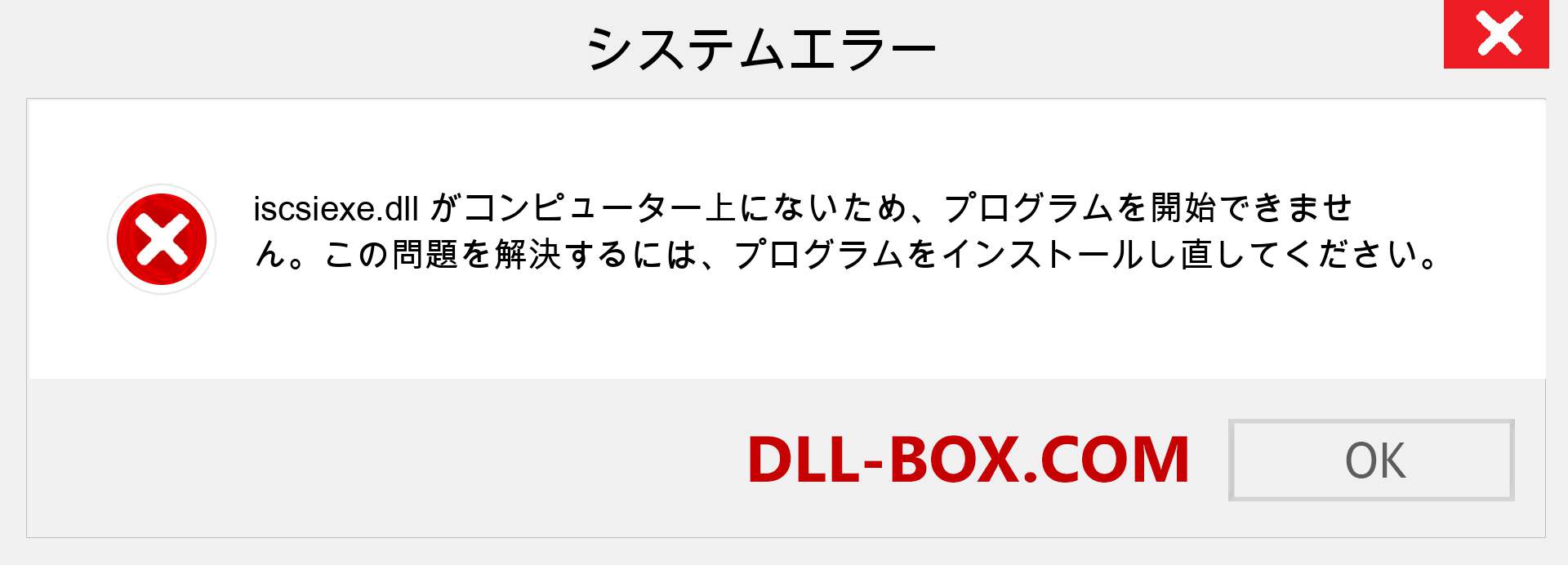 システムエラー

iscsiexe.dll がコンピューター上にないため、プログラムを開始できません。この問題を解決するには、プログラムをインストールし直してください。

DLL-BOX.COM

OK